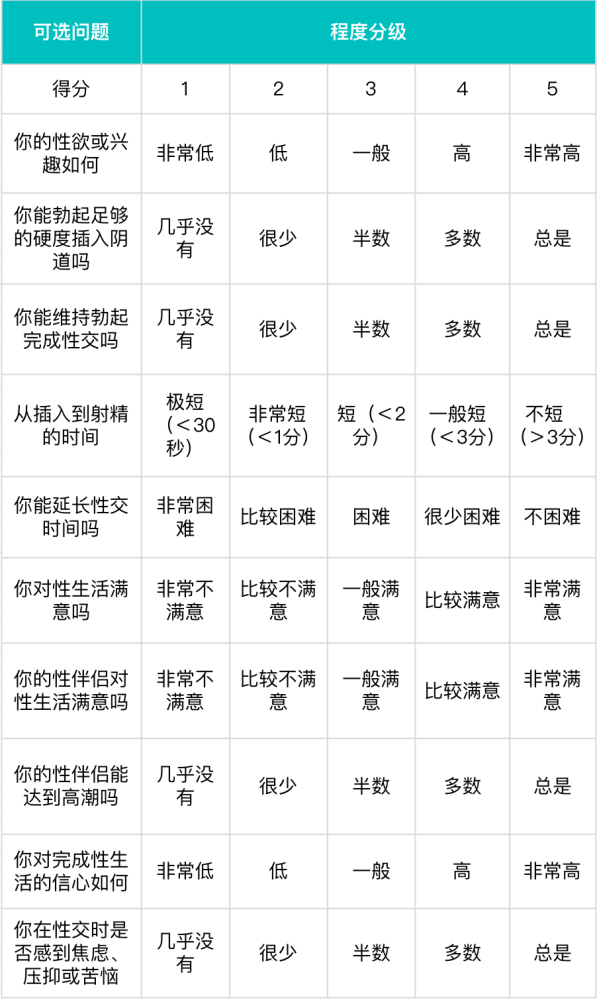 | 可选问题 | 程度分级 | | | | |
|---|---|---|---|---|---|
| 得分 | 1 | 2 | 3 | 4 | 5 |
| 你的性欲或兴趣如何 | 非常低 | 低 | 一般 | 高 | 非常高 |
| 你能勃起足够的硬度插入阴道吗 | 几乎没有 | 很少 | 半数 | 多数 | 总是 |
| 你能维持勃起完成性交吗 | 几乎没有 | 很少 | 半数 | 多数 | 总是 |
| 从插入到射精的时间 | 极短（<30秒） | 非常短（<1分） | 短（<2分） | 一般短（<3分） | 不短（>3分） |
| 你能延长性交时间吗 | 非常困难 | 比较困难 | 困难 | 很少困难 | 不困难 |
| 你对性生活满意吗 | 非常不满意 | 比较不满意 | 一般满意 | 比较满意 | 非常满意 |
| 你的性伴侣对性生活满意吗 | 非常不满意 | 比较不满意 | 一般满意 | 比较满意 | 非常满意 |
| 你的性伴侣能达到高潮吗 | 几乎没有 | 很少 | 半数 | 多数 | 总是 |
| 你对完成性生活的信心如何 | 非常低 | 低 | 一般 | 高 | 非常高 |
| 你在性交时是否感到焦虑、压抑或苦恼 | 几乎没有 | 很少 | 半数 | 多数 | 总是 |